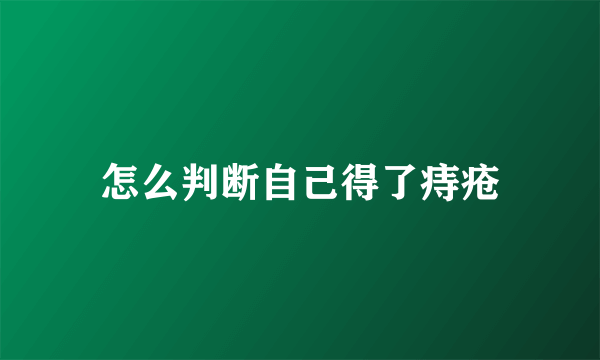 怎么判断自己得了痔疮